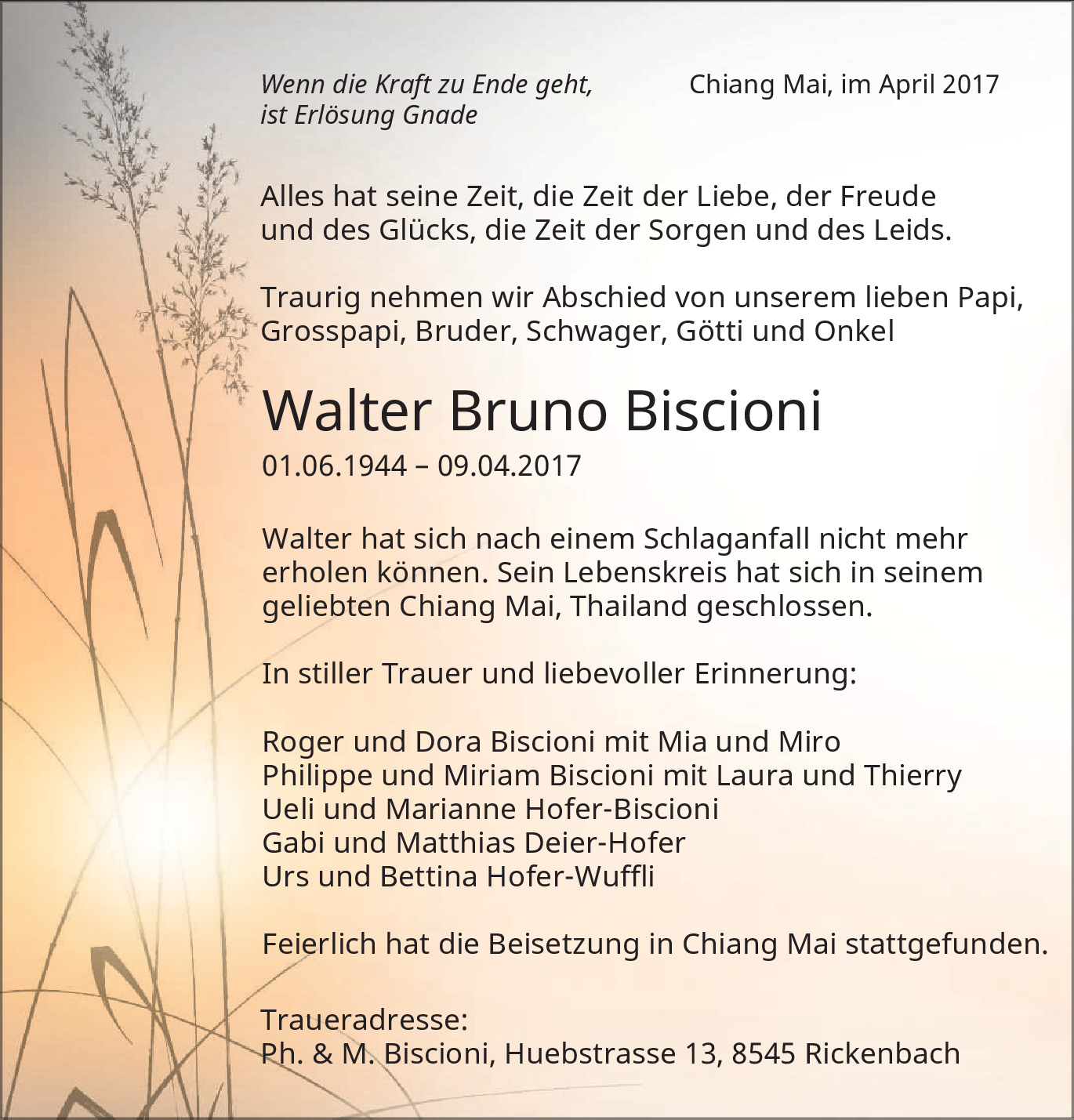 Wenn die Kraft zu Ende geht,
ist Erlösung Gnade

Chiang Mai, im April 2017

Alles hat seine Zeit, die Zeit der Liebe, der Freude und des Glücks, die Zeit der Sorgen und des Leids.

Traurig nehmen wir Abschied von unserem lieben Papi, Grosspapi, Bruder, Schwager, Götti und Onkel

Walter Bruno Biscioni

01.06.1944 – 09.04.2017

Walter hat sich nach einem Schlaganfall nicht mehr erholen können. Sein Lebenskreis hat sich in seinem geliebten Chiang Mai, Thailand geschlossen.

In stiller Trauer und liebevoller Erinnerung:

Roger und Dora Biscioni mit Mia und Miro
Philippe und Miriam Biscioni mit Laura und Thierry
Ueli und Marianne Hofer-Biscioni
Gabi und Matthias Deier-Hofer
Urs und Bettina Hofer-Wuffli

Feierlich hat die Beisetzung in Chiang Mai stattgefunden.

Traueradresse:
Ph. & M. Biscioni, Huebstrasse 13, 8545 Rickenbach